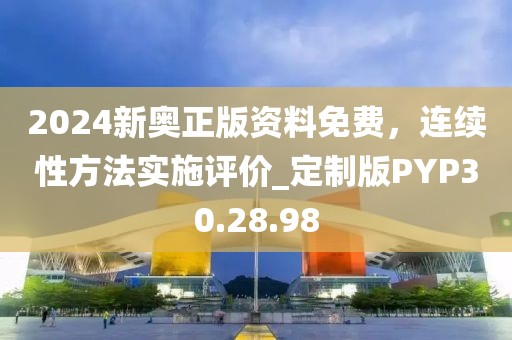 2024新奥正版资料免费，连续性方法实施评价_定制版PYP30.28.98